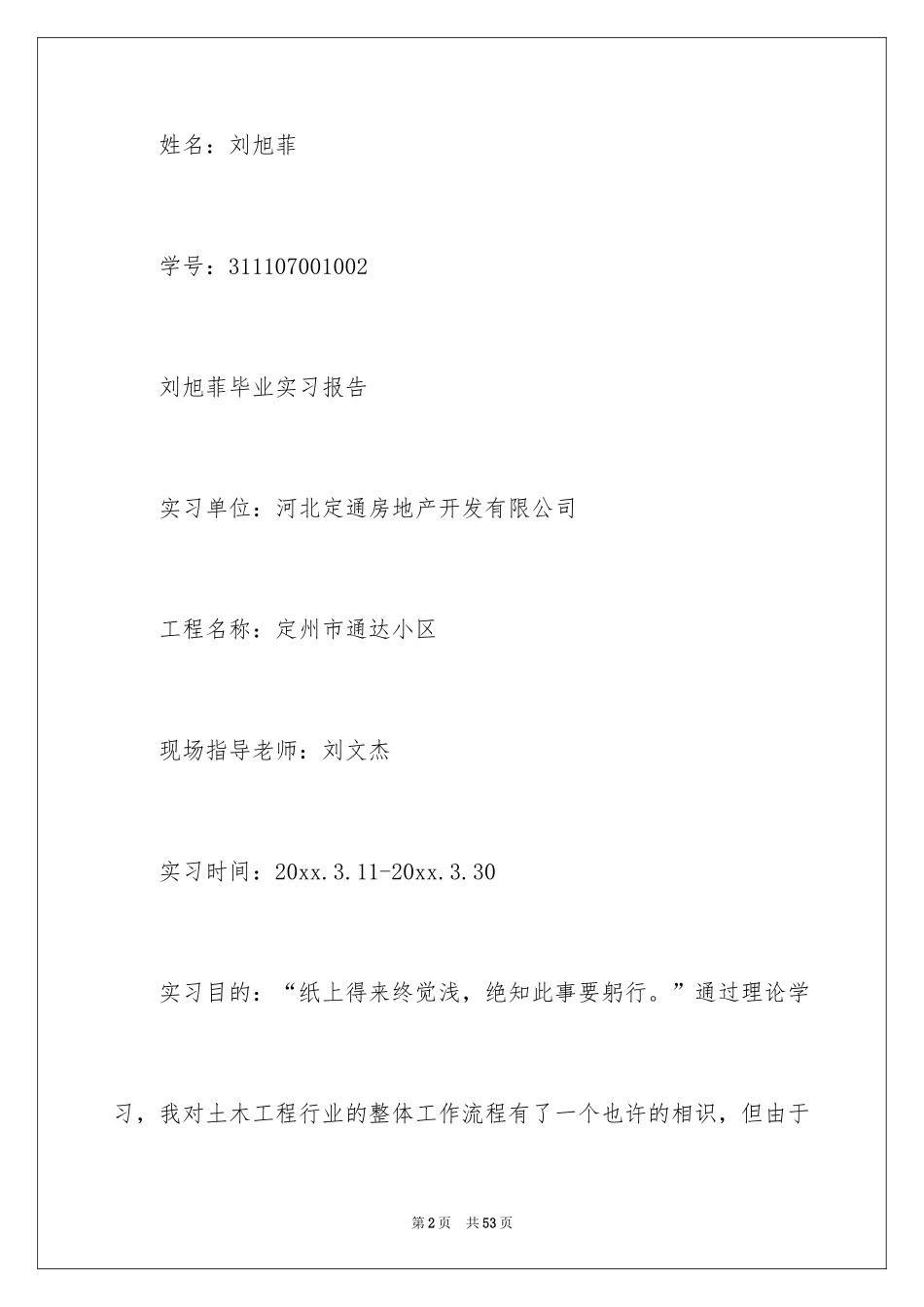 姓名：刘旭菲

学号：311107001002

刘旭菲毕业实习报告

实习单位：河北定通房地产开发有限公司

工程名称：定州市通达小区

现场指导老师：刘文杰

实习时间：20xx.3.11-20xx.3.30

实习目的：“纸上得来终觉浅，绝知此事要躬行。”通过理论学习，我对土木工程行业的整体工作流程有了一个也许的相识，但由于

第2页　共53页